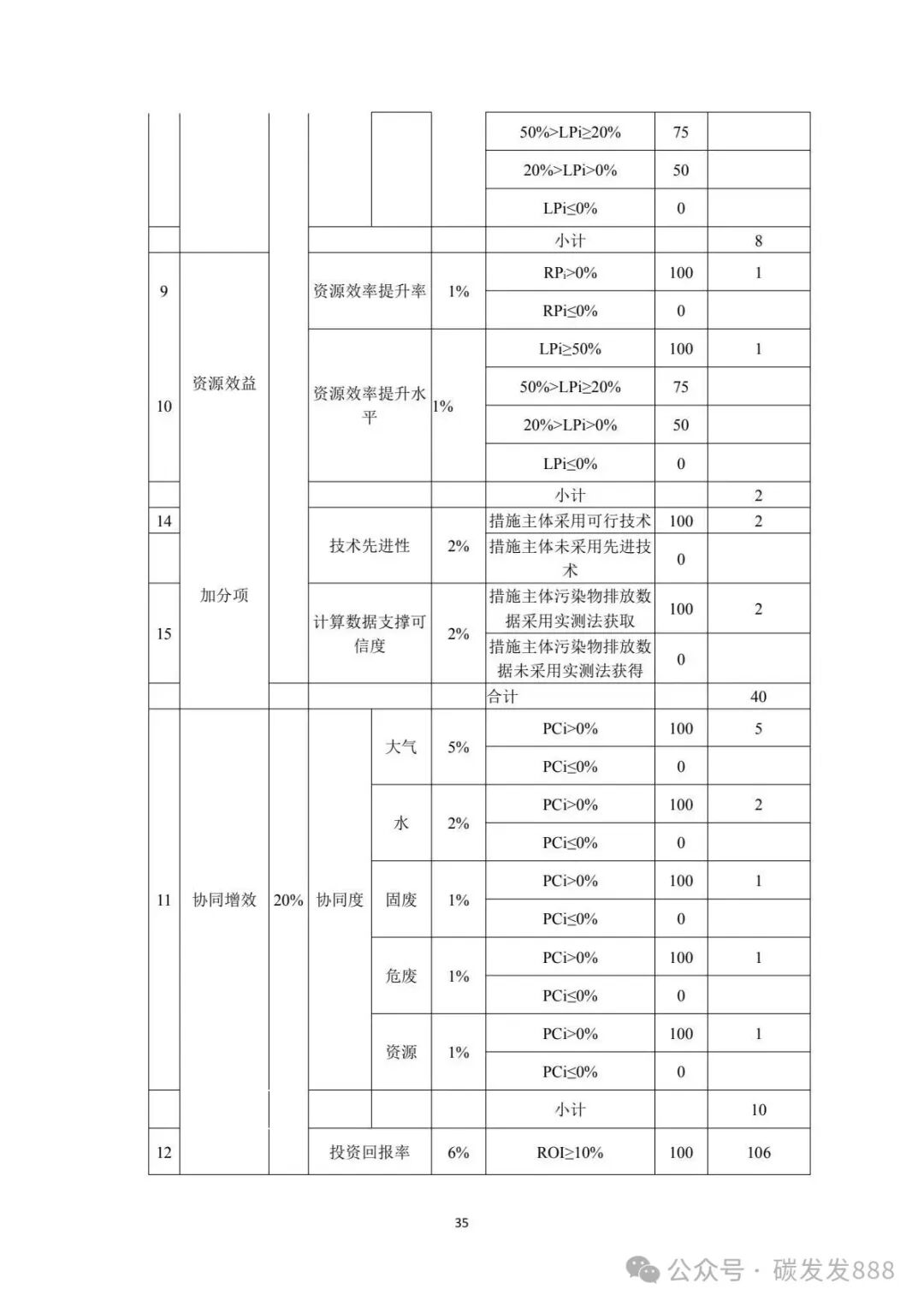 | | | | | | | | | |
|---|---|---|---|---|---|---|---|---|
| | | | | | | 50%>LPi≥20% | 75 | |
| | | | | | | 20%>LPi>0% | 50 | |
| | | | | | | LPi≤0% | 0 | |
| | | | | | | 小计 | | 8 |
| 9 | 资源效益 | | 资源效率提升率 | | 1% | RPi>0% | 100 | 1 |
| | | | | | | RPi≤0% | 0 | |
| 10 | | | 资源效率提升水平 | | 1% | LPi≥50% | 100 | 1 |
| | | | | | | 50%>LPi≥20% | 75 | |
| | | | | | | 20%>LPi>0% | 50 | |
| | | | | | | LPi≤0% | 0 | |
| | | | | | | 小计 | | 2 |
| 14 | 加分项 | | 技术先进性 | | 2% | 措施主体采用可行技术 | 100 | 2 |
| | | | | | | 措施主体未采用先进技术 | 0 | |
| 15 | | | 计算数据支撑可信度 | | 2% | 措施主体污染物排放数据采用实测法获取 | 100 | 2 |
| | | | | | | 措施主体污染物排放数据未采用实测法获得 | 0 | |
| | | | | | | 合计 | | 40 |
| 11 | 协同增效 | 20% | 协同度 | 大气 | 5% | PCi>0% | 100 | 5 |
| | | | | | | PCi≤0% | 0 | |
| | | | | 水 | 2% | PCi>0% | 100 | 2 |
| | | | | | | PCi≤0% | 0 | |
| | | | | 固废 | 1% | PCi>0% | 100 | 1 |
| | | | | | | PCi≤0% | 0 | |
| | | | | 危废 | 1% | PCi>0% | 100 | 1 |
| | | | | | | PCi≤0% | 0 | |
| | | | | 资源 | 1% | PCi>0% | 100 | 1 |
| | | | | | | PCi≤0% | 0 | |
| | | | | | | 小计 | | 10 |
| 12 | | | 投资回报率 | | 6% | ROI≥10% | 100 | 106 |

35

公众号 · 碳发发888